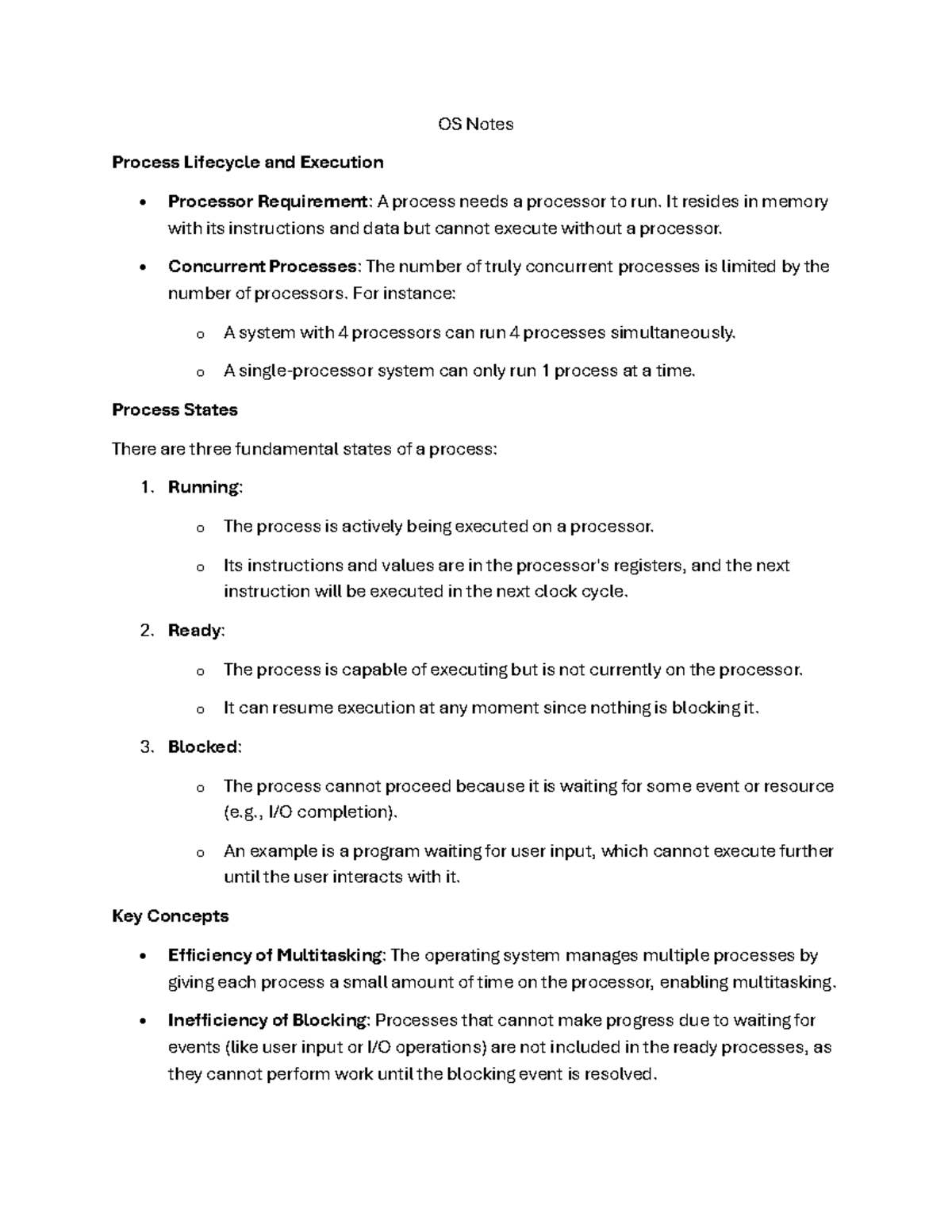 OS Notes

Process Lifecycle and Execution

• Processor Requirement: A process needs a processor to run. It resides in memory with its instructions and data but cannot execute without a processor.

• Concurrent Processes: The number of truly concurrent processes is limited by the number of processors. For instance:

o A system with 4 processors can run 4 processes simultaneously.

o A single-processor system can only run 1 process at a time.

Process States

There are three fundamental states of a process:

1. Running:

o The process is actively being executed on a processor.

o Its instructions and values are in the processor's registers, and the next instruction will be executed in the next clock cycle.

2. Ready:

o The process is capable of executing but is not currently on the processor.

o It can resume execution at any moment since nothing is blocking it.

3. Blocked:

o The process cannot proceed because it is waiting for some event or resource (e.g., I/O completion).

o An example is a program waiting for user input, which cannot execute further until the user interacts with it.

Key Concepts

• Efficiency of Multitasking: The operating system manages multiple processes by giving each process a small amount of time on the processor, enabling multitasking.

• Inefficiency of Blocking: Processes that cannot make progress due to waiting for events (like user input or I/O operations) are not included in the ready processes, as they cannot perform work until the blocking event is resolved.